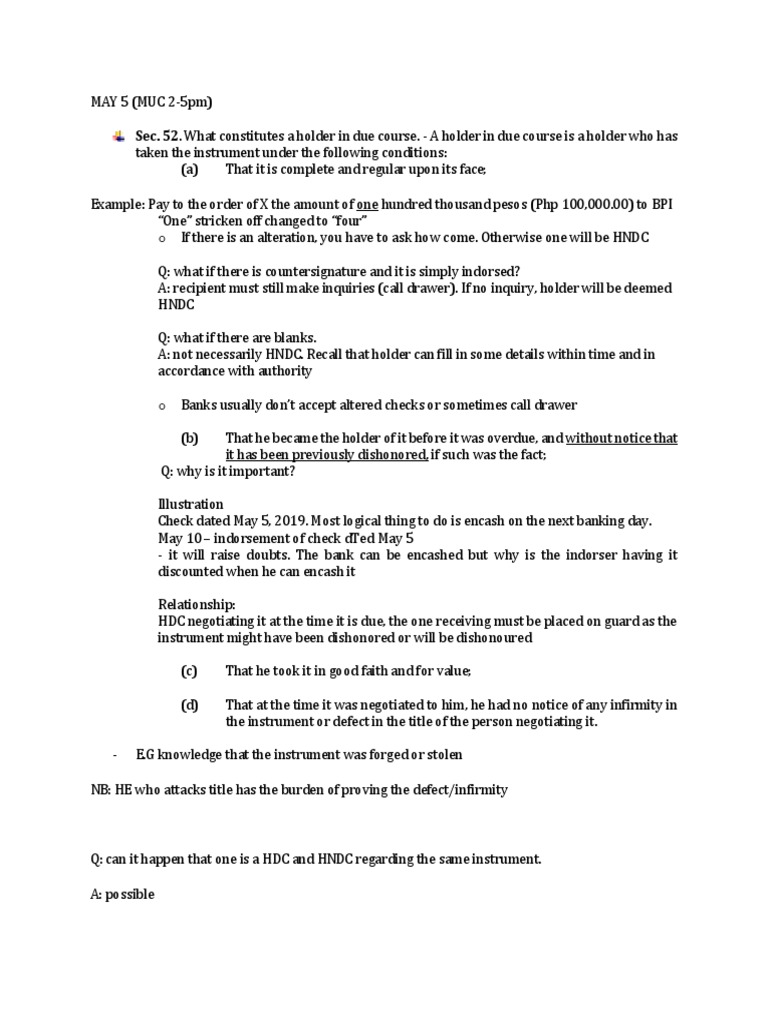 MAY 5 (MUC 2-5pm)

Sec. 52. What constitutes a holder in due course. - A holder in due course is a holder who has taken the instrument under the following conditions:
(a) That it is complete and regular upon its face;

Example: Pay to the order of X the amount of one hundred thousand pesos (Php 100,000.00) to BPI
"One" stricken off changed to "four"
o If there is an alteration, you have to ask how come. Otherwise one will be HNDC

Q: what if there is countersignature and it is simply indorsed?
A: recipient must still make inquiries (call drawer). If no inquiry, holder will be deemed HNDC

Q: what if there are blanks.
A: not necessarily HNDC. Recall that holder can fill in some details within time and in accordance with authority

o Banks usually don't accept altered checks or sometimes call drawer

(b) That he became the holder of it before it was overdue, and without notice that it has been previously dishonored, if such was the fact;
Q: why is it important?

Illustration
Check dated May 5, 2019. Most logical thing to do is encash on the next banking day.
May 10 – indorsement of check dTed May 5
- it will raise doubts. The bank can be encashed but why is the indorser having it discounted when he can encash it

Relationship:
HDC negotiating it at the time it is due, the one receiving must be placed on guard as the instrument might have been dishonored or will be dishonoured

(c) That he took it in good faith and for value;

(d) That at the time it was negotiated to him, he had no notice of any infirmity in the instrument or defect in the title of the person negotiating it.

- E.G knowledge that the instrument was forged or stolen

NB: HE who attacks title has the burden of proving the defect/infirmity

Q: can it happen that one is a HDC and HNDC regarding the same instrument.

A: possible